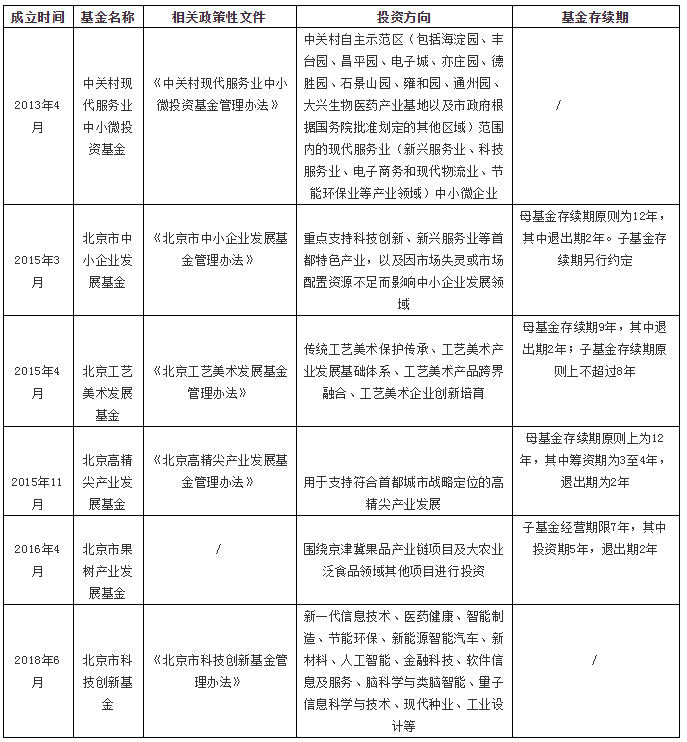 | 成立时间 | 基金名称 | 相关政策性文件 | 投资方向 | 基金存续期 |
|---|---|---|---|---|
| 2013年4月 | 中关村现代服务业中小微投资基金 | 《中关村现代服务业中小微投资基金管理办法》 | 中关村自主示范区（包括海淀园、丰台园、昌平园、电子城、亦庄园、德胜园、石景山园、雍和园、通州园、大兴生物医药产业基地以及市政府根据国务院批准划定的其他区域）范围内的现代服务业（新兴服务业、科技服务业、电子商务和现代物流业、节能环保业等产业领域）中小微企业 | / |
| 2015年3月 | 北京市中小企业发展基金 | 《北京市中小企业发展基金管理办法》 | 重点支持科技创新、新兴服务业等首都特色产业，以及因市场失灵或市场配置资源不足而影响中小企业发展领域 | 母基金存续期原则为12年，其中退出期2年。子基金存续期另行约定 |
| 2015年4月 | 北京工艺美术发展基金 | 《北京工艺美术发展基金管理办法》 | 传统工艺美术保护传承、工艺美术产业发展基础体系、工艺美术产品跨界融合、工艺美术企业创新培育 | 母基金存续期9年，其中退出期2年；子基金存续期原则上不超过8年 |
| 2015年11月 | 北京高精尖产业发展基金 | 《北京高精尖产业发展基金管理办法》 | 用于支持符合首都城市战略定位的高精尖产业发展 | 母基金存续期原则上为12年，其中筹资期为3至4年，退出期为2年 |
| 2016年4月 | 北京市果树产业发展基金 | / | 围绕京津冀果品产业链项目及大农业泛食品领域其他项目进行投资 | 子基金经营期限7年，其中投资期5年，退出期2年 |
| 2018年6月 | 北京市科技创新基金 | 《北京市科技创新基金管理办法》 | 新一代信息技术、医药健康、智能制造、节能环保、新能源智能汽车、新材料、人工智能、金融科技、软件信息及服务、脑科学与类脑智能、量子信息科学与技术、现代种业、工业设计等 | / |